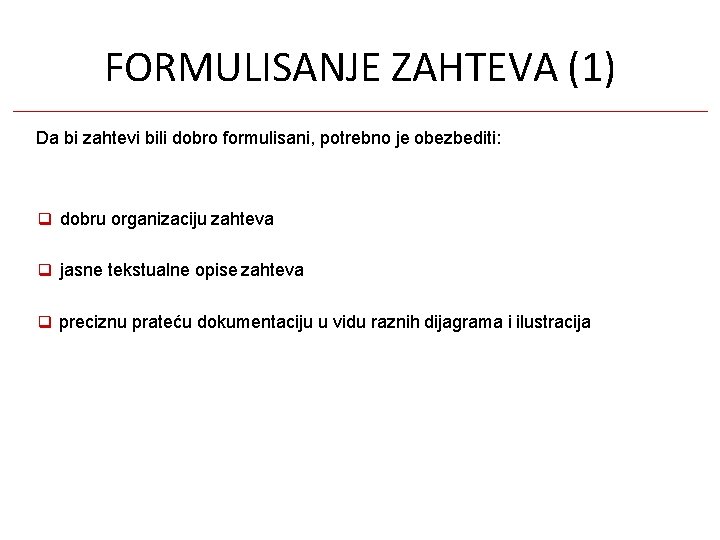 FORMULISANJE ZAHTEVA (1)

Da bi zahtevi bili dobro formulisani, potrebno je obezbediti:

❑ dobru organizaciju zahteva

❑ jasne tekstualne opise zahteva

❑ preciznu prateću dokumentaciju u vidu raznih dijagrama i ilustracija